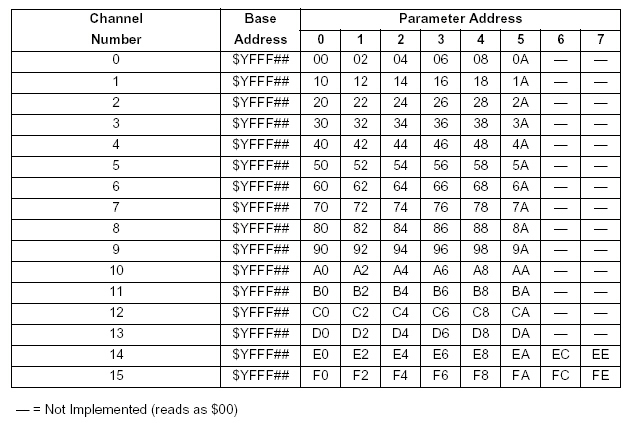 | Channel Number | Base Address | Parameter Address 0 | 1 | 2 | 3 | 4 | 5 | 6 | 7 |
|---|---|---|---|---|---|---|---|---|---|
| 0 | \$YFFF## | 00 | 02 | 04 | 06 | 08 | 0A | — | — |
| 1 | \$YFFF## | 10 | 12 | 14 | 16 | 18 | 1A | — | — |
| 2 | \$YFFF## | 20 | 22 | 24 | 26 | 28 | 2A | — | — |
| 3 | \$YFFF## | 30 | 32 | 34 | 36 | 38 | 3A | — | — |
| 4 | \$YFFF## | 40 | 42 | 44 | 46 | 48 | 4A | — | — |
| 5 | \$YFFF## | 50 | 52 | 54 | 56 | 58 | 5A | — | — |
| 6 | \$YFFF## | 60 | 62 | 64 | 66 | 68 | 6A | — | — |
| 7 | \$YFFF## | 70 | 72 | 74 | 76 | 78 | 7A | — | — |
| 8 | \$YFFF## | 80 | 82 | 84 | 86 | 88 | 8A | — | — |
| 9 | \$YFFF## | 90 | 92 | 94 | 96 | 98 | 9A | — | — |
| 10 | \$YFFF## | A0 | A2 | A4 | A6 | A8 | AA | — | — |
| 11 | \$YFFF## | B0 | B2 | B4 | B6 | B8 | BA | — | — |
| 12 | \$YFFF## | C0 | C2 | C4 | C6 | C8 | CA | — | — |
| 13 | \$YFFF## | D0 | D2 | D4 | D6 | D8 | DA | — | — |
| 14 | \$YFFF## | E0 | E2 | E4 | E6 | E8 | EA | EC | EE |
| 15 | \$YFFF## | F0 | F2 | F4 | F6 | F8 | FA | FC | FE |

— = Not Implemented (reads as \$00)